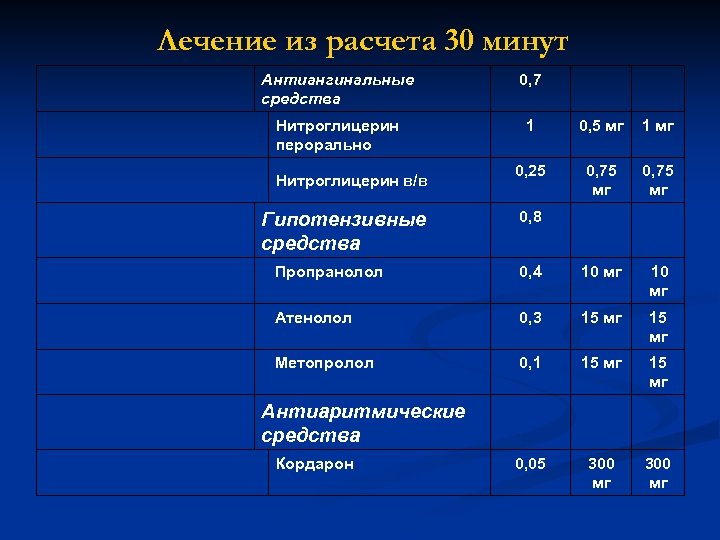 Лечение из расчета 30 минут

| | | | | |
|---|---|---|---|---|
| | Антиангинальные средства | 0,7 | | |
| | Нитроглицерин перорально | 1 | 0,5 мг | 1 мг |
| | Нитроглицерин в/в | 0,25 | 0,75 мг | 0,75 мг |
| | Гипотензивные средства | 0,8 | | |
| | Пропранолол | 0,4 | 10 мг | 10 мг |
| | Атенолол | 0,3 | 15 мг | 15 мг |
| | Метопролол | 0,1 | 15 мг | 15 мг |
| | Антиаритмические средства | | | |
| | Кордарон | 0,05 | 300 мг | 300 мг |